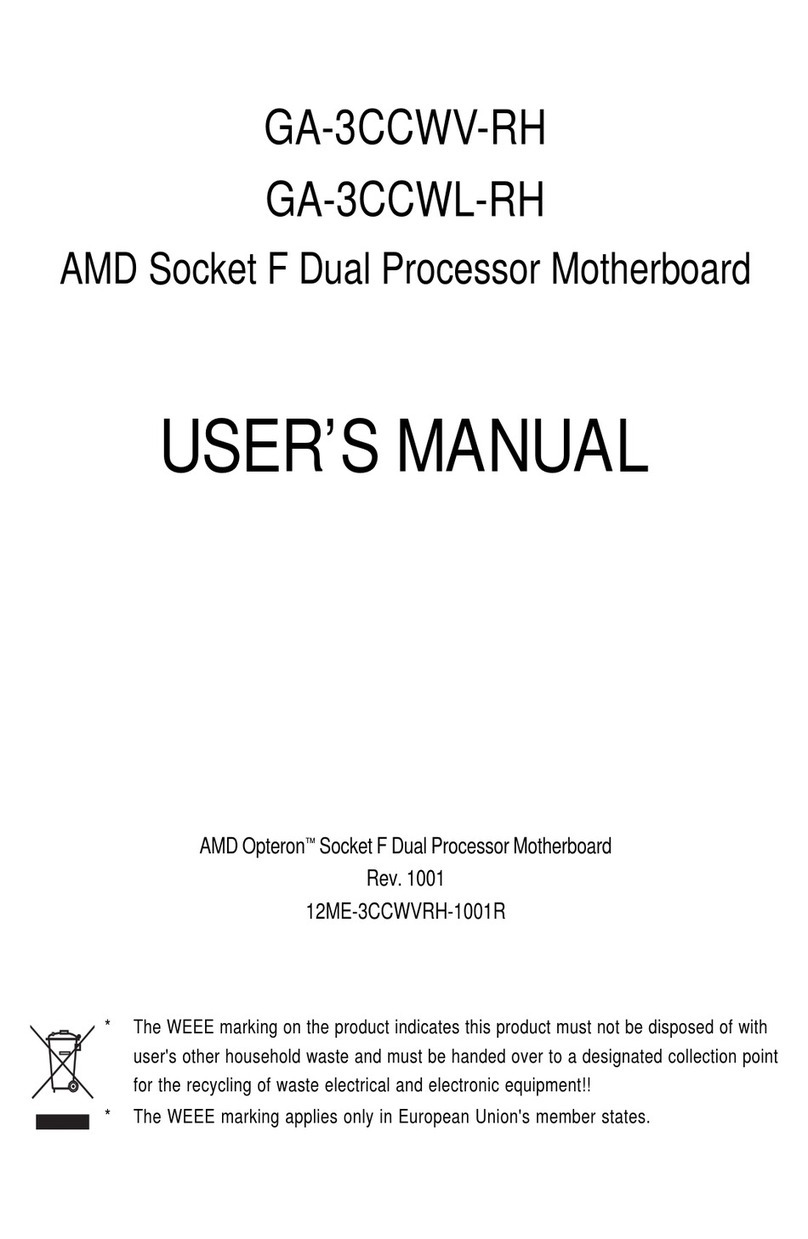 GA-3CCWV-RH
GA-3CCWL-RH
AMD Socket F Dual Processor Motherboard

USER'S MANUAL

AMD Opteron™ Socket F Dual Processor Motherboard
Rev. 1001
12ME-3CCWVRH-1001R

* The WEEE marking on the product indicates this product must not be disposed of with user's other household waste and must be handed over to a designated collection point for the recycling of waste electrical and electronic equipment!!
* The WEEE marking applies only in European Union's member states.